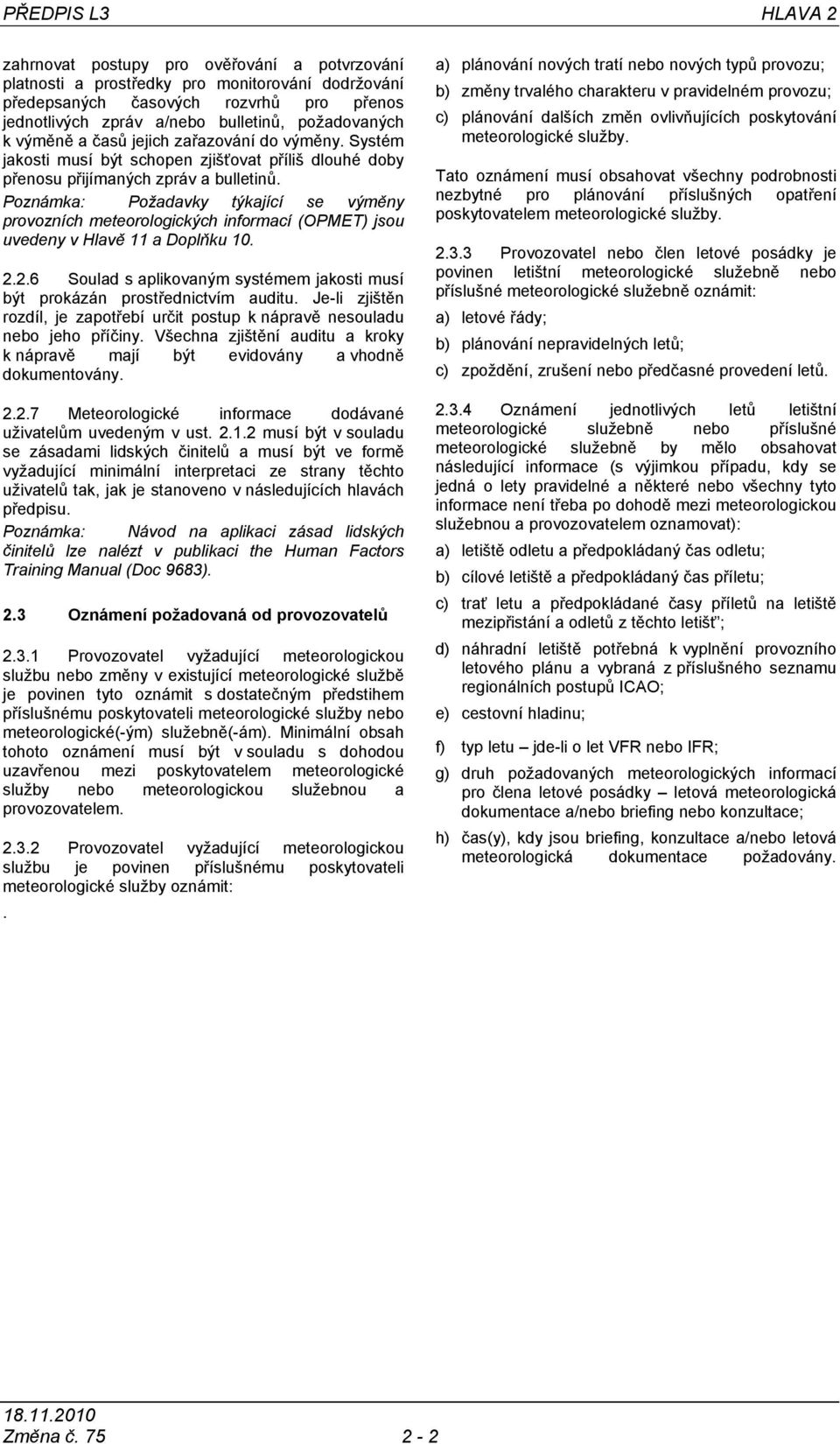 PŘEDPIS L3 HLAVA 2

zahrnovat postupy pro ověřování a potvrzování platnosti a prostředky pro monitorování dodržování předepsaných časových rozvrhů pro přenos jednotlivých zpráv a/nebo bulletinů, požadovaných k výměně a časů jejich zařazování do výměny. Systém jakosti musí být schopen zjišťovat příliš dlouhé doby přenosu přijímaných zpráv a bulletinů.

Poznámka: Požadavky týkající se výměny provozních meteorologických informací (OPMET) jsou uvedeny v Hlavě 11 a Doplňku 10.

2.2.6 Soulad s aplikovaným systémem jakosti musí být prokázán prostřednictvím auditu. Je-li zjištěn rozdíl, je zapotřebí určit postup k nápravě nesouladu nebo jeho příčiny. Všechna zjištění auditu a kroky k nápravě mají být evidovány a vhodně dokumentovány.

2.2.7 Meteorologické informace dodávané uživatelům uvedeným v ust. 2.1.2 musí být v souladu se zásadami lidských činitelů a musí být ve formě vyžadující minimální interpretaci ze strany těchto uživatelů tak, jak je stanoveno v následujících hlavách předpisu.

Poznámka: Návod na aplikaci zásad lidských činitelů lze nalézt v publikaci the Human Factors Training Manual (Doc 9683).

2.3 Oznámení požadovaná od provozovatelů

2.3.1 Provozovatel vyžadující meteorologickou službu nebo změny v existující meteorologické službě je povinen tyto oznámit s dostatečným předstihem příslušnému poskytovateli meteorologické služby nebo meteorologické(-ým) služebně(-ám). Minimální obsah tohoto oznámení musí být v souladu s dohodou uzavřenou mezi poskytovatelem meteorologické služby nebo meteorologickou služebnou a provozovatelem.

2.3.2 Provozovatel vyžadující meteorologickou službu je povinen příslušnému poskytovateli meteorologické služby oznámit:

.

a) plánování nových tratí nebo nových typů provozu;

b) změny trvalého charakteru v pravidelném provozu;

c) plánování dalších změn ovlivňujících poskytování meteorologické služby.

Tato oznámení musí obsahovat všechny podrobnosti nezbytné pro plánování příslušných opatření poskytovatelem meteorologické služby.

2.3.3 Provozovatel nebo člen letové posádky je povinen letištní meteorologické služebně nebo příslušné meteorologické služebně oznámit:

a) letové řády;

b) plánování nepravidelných letů;

c) zpoždění, zrušení nebo předčasné provedení letů.

2.3.4 Oznámení jednotlivých letů letištní meteorologické služebně nebo příslušné meteorologické služebně by mělo obsahovat následující informace (s výjimkou případu, kdy se jedná o lety pravidelné a některé nebo všechny tyto informace není třeba po dohodě mezi meteorologickou služebnou a provozovatelem oznamovat):

a) letiště odletu a předpokládaný čas odletu;

b) cílové letiště a předpokládaný čas příletu;

c) trať letu a předpokládané časy příletů na letiště mezipřistání a odletů z těchto letišť;

d) náhradní letiště potřebná k vyplnění provozního letového plánu a vybraná z příslušného seznamu regionálních postupů ICAO;

e) cestovní hladinu;

f) typ letu – jde-li o let VFR nebo IFR;

g) druh požadovaných meteorologických informací pro člena letové posádky – letová meteorologická dokumentace a/nebo briefing nebo konzultace;

h) čas(y), kdy jsou briefing, konzultace a/nebo letová meteorologická dokumentace požadovány.

18.11.2010
Změna č. 75 2 - 2